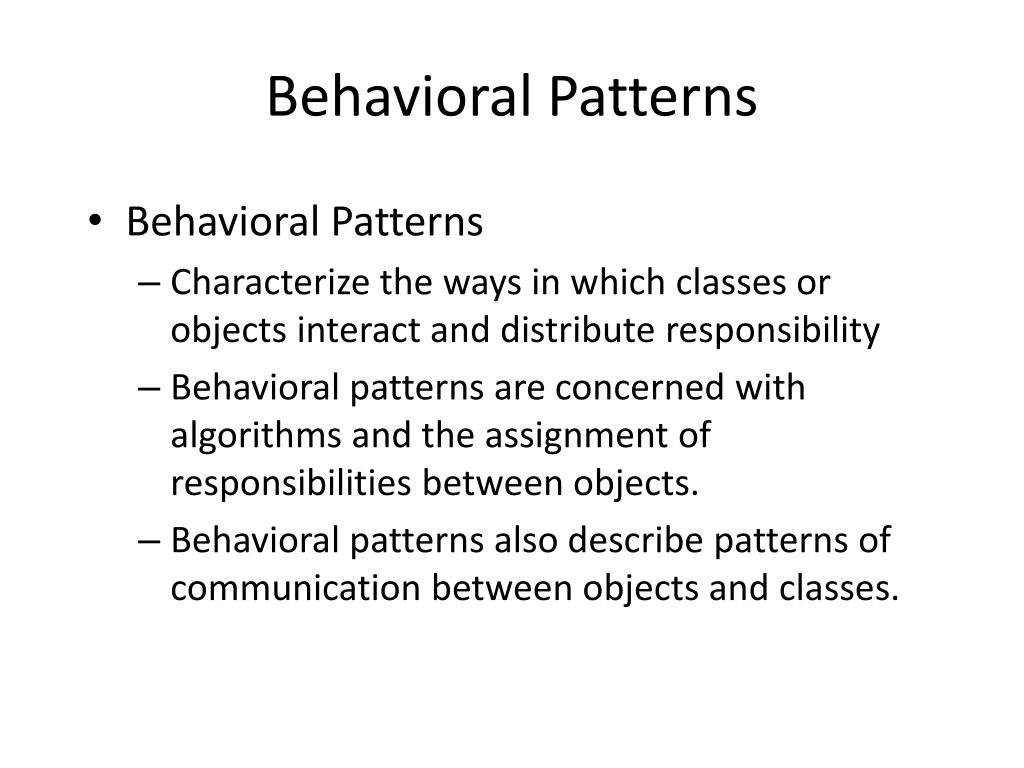 Behavioral Patterns

• Behavioral Patterns
– Characterize the ways in which classes or objects interact and distribute responsibility
– Behavioral patterns are concerned with algorithms and the assignment of responsibilities between objects.
– Behavioral patterns also describe patterns of communication between objects and classes.